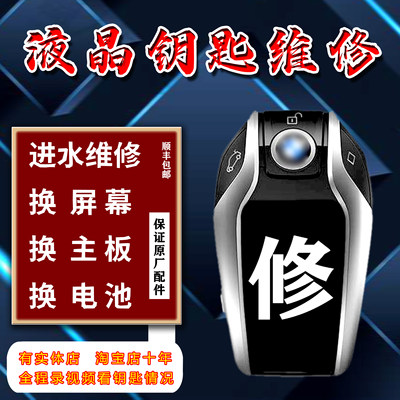 液晶钥匙维修

进水维修
换 屏幕
换 主板
换 电池

顺丰包邮

保证原厂配件

修

有实体店 淘宝店十年
全程录视频看钥匙情况